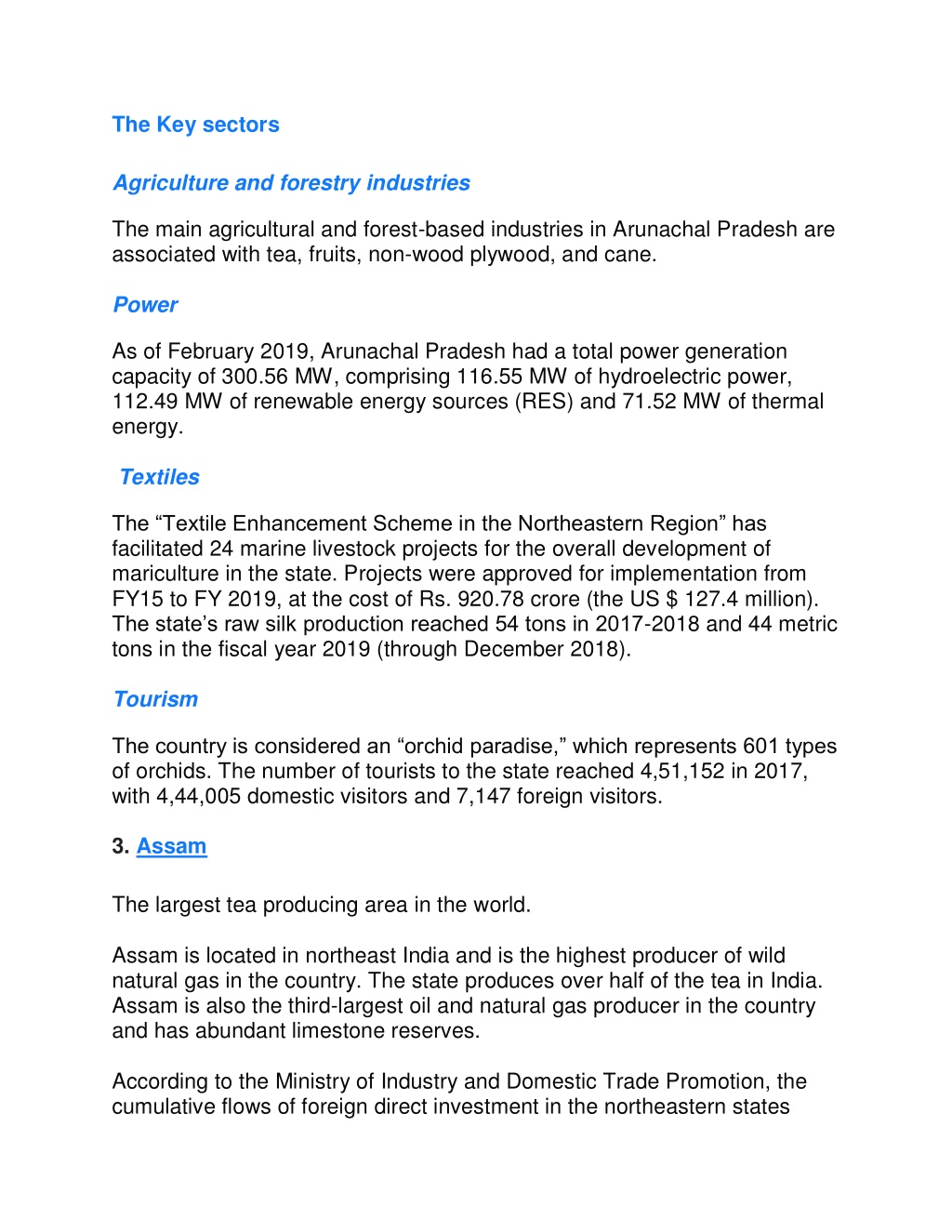 The Key sectors

Agriculture and forestry industries

The main agricultural and forest-based industries in Arunachal Pradesh are associated with tea, fruits, non-wood plywood, and cane.

Power

As of February 2019, Arunachal Pradesh had a total power generation capacity of 300.56 MW, comprising 116.55 MW of hydroelectric power, 112.49 MW of renewable energy sources (RES) and 71.52 MW of thermal energy.

Textiles

The “Textile Enhancement Scheme in the Northeastern Region” has facilitated 24 marine livestock projects for the overall development of mariculture in the state. Projects were approved for implementation from FY15 to FY 2019, at the cost of Rs. 920.78 crore (the US $ 127.4 million). The state’s raw silk production reached 54 tons in 2017-2018 and 44 metric tons in the fiscal year 2019 (through December 2018).

Tourism

The country is considered an “orchid paradise,” which represents 601 types of orchids. The number of tourists to the state reached 4,51,152 in 2017, with 4,44,005 domestic visitors and 7,147 foreign visitors.

3. Assam

The largest tea producing area in the world.

Assam is located in northeast India and is the highest producer of wild natural gas in the country. The state produces over half of the tea in India. Assam is also the third-largest oil and natural gas producer in the country and has abundant limestone reserves.

According to the Ministry of Industry and Domestic Trade Promotion, the cumulative flows of foreign direct investment in the northeastern states